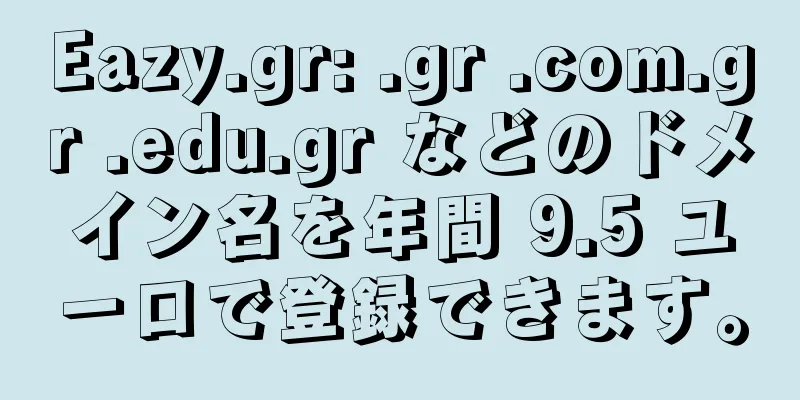 Eazy.gr: .gr .com.gr .edu.gr などのドメイン名を年間 9.5 ユーロで登録できます。